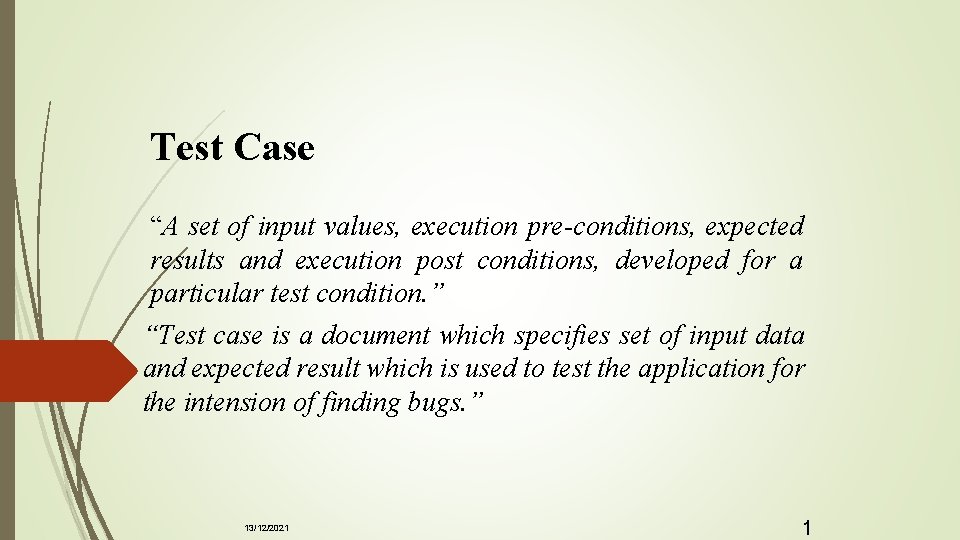 Test Case

“A set of input values, execution pre-conditions, expected results and execution post conditions, developed for a particular test condition.”

“Test case is a document which specifies set of input data and expected result which is used to test the application for the intension of finding bugs.”

13/12/2021

1